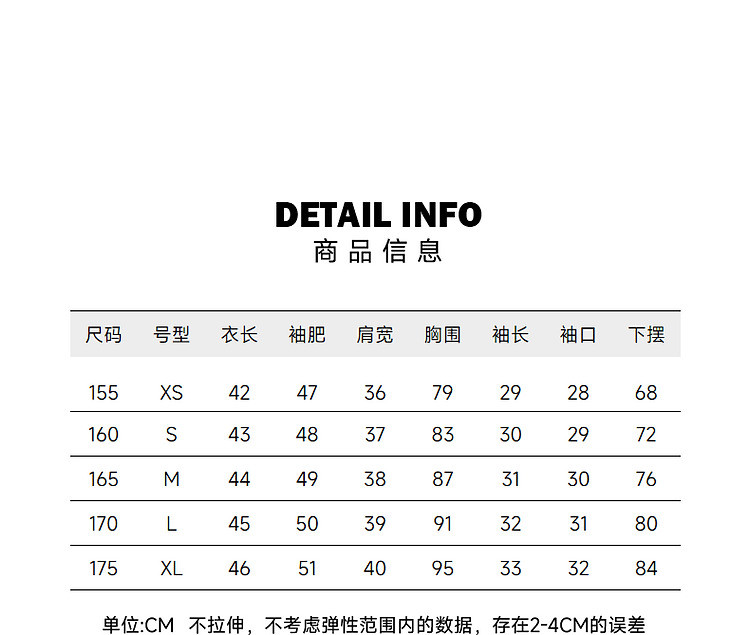 DETAIL INFO
商品信息

| 尺码 | 号型 | 衣长 | 袖肥 | 肩宽 | 胸围 | 袖长 | 袖口 | 下摆 |
|---|---|---|---|---|---|---|---|---|
| 155 | XS | 42 | 47 | 36 | 79 | 29 | 28 | 68 |
| 160 | S | 43 | 48 | 37 | 83 | 30 | 29 | 72 |
| 165 | M | 44 | 49 | 38 | 87 | 31 | 30 | 76 |
| 170 | L | 45 | 50 | 39 | 91 | 32 | 31 | 80 |
| 175 | XL | 46 | 51 | 40 | 95 | 33 | 32 | 84 |

单位:CM 不拉伸，不考虑弹性范围内的数据，存在2-4CM的误差